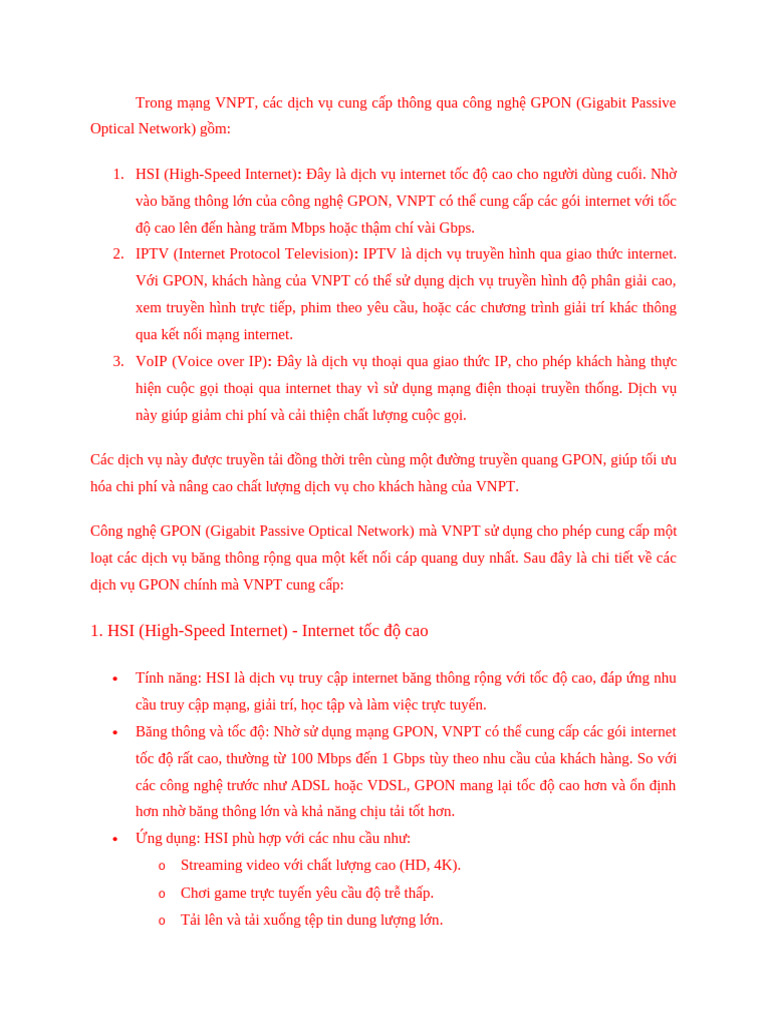 Trong mạng VNPT, các dịch vụ cung cấp thông qua công nghệ GPON (Gigabit Passive Optical Network) gồm:

1. HSI (High-Speed Internet): Đây là dịch vụ internet tốc độ cao cho người dùng cuối. Nhờ vào băng thông lớn của công nghệ GPON, VNPT có thể cung cấp các gói internet với tốc độ cao lên đến hàng trăm Mbps hoặc thậm chí vài Gbps.
2. IPTV (Internet Protocol Television): IPTV là dịch vụ truyền hình qua giao thức internet. Với GPON, khách hàng của VNPT có thể sử dụng dịch vụ truyền hình độ phân giải cao, xem truyền hình trực tiếp, phim theo yêu cầu, hoặc các chương trình giải trí khác thông qua kết nối mạng internet.
3. VoIP (Voice over IP): Đây là dịch vụ thoại qua giao thức IP, cho phép khách hàng thực hiện cuộc gọi thoại qua internet thay vì sử dụng mạng điện thoại truyền thống. Dịch vụ này giúp giảm chi phí và cải thiện chất lượng cuộc gọi.

Các dịch vụ này được truyền tải đồng thời trên cùng một đường truyền quang GPON, giúp tối ưu hóa chi phí và nâng cao chất lượng dịch vụ cho khách hàng của VNPT.

Công nghệ GPON (Gigabit Passive Optical Network) mà VNPT sử dụng cho phép cung cấp một loạt các dịch vụ băng thông rộng qua một kết nối cáp quang duy nhất. Sau đây là chi tiết về các dịch vụ GPON chính mà VNPT cung cấp:

1. HSI (High-Speed Internet) - Internet tốc độ cao

• Tính năng: HSI là dịch vụ truy cập internet băng thông rộng với tốc độ cao, đáp ứng nhu cầu truy cập mạng, giải trí, học tập và làm việc trực tuyến.
• Băng thông và tốc độ: Nhờ sử dụng mạng GPON, VNPT có thể cung cấp các gói internet tốc độ rất cao, thường từ 100 Mbps đến 1 Gbps tùy theo nhu cầu của khách hàng. So với các công nghệ trước như ADSL hoặc VDSL, GPON mang lại tốc độ cao hơn và ổn định hơn nhờ băng thông lớn và khả năng chịu tải tốt hơn.
• Ứng dụng: HSI phù hợp với các nhu cầu như:
  o Streaming video với chất lượng cao (HD, 4K).
  o Chơi game trực tuyến yêu cầu độ trễ thấp.
  o Tải lên và tải xuống tệp tin dung lượng lớn.